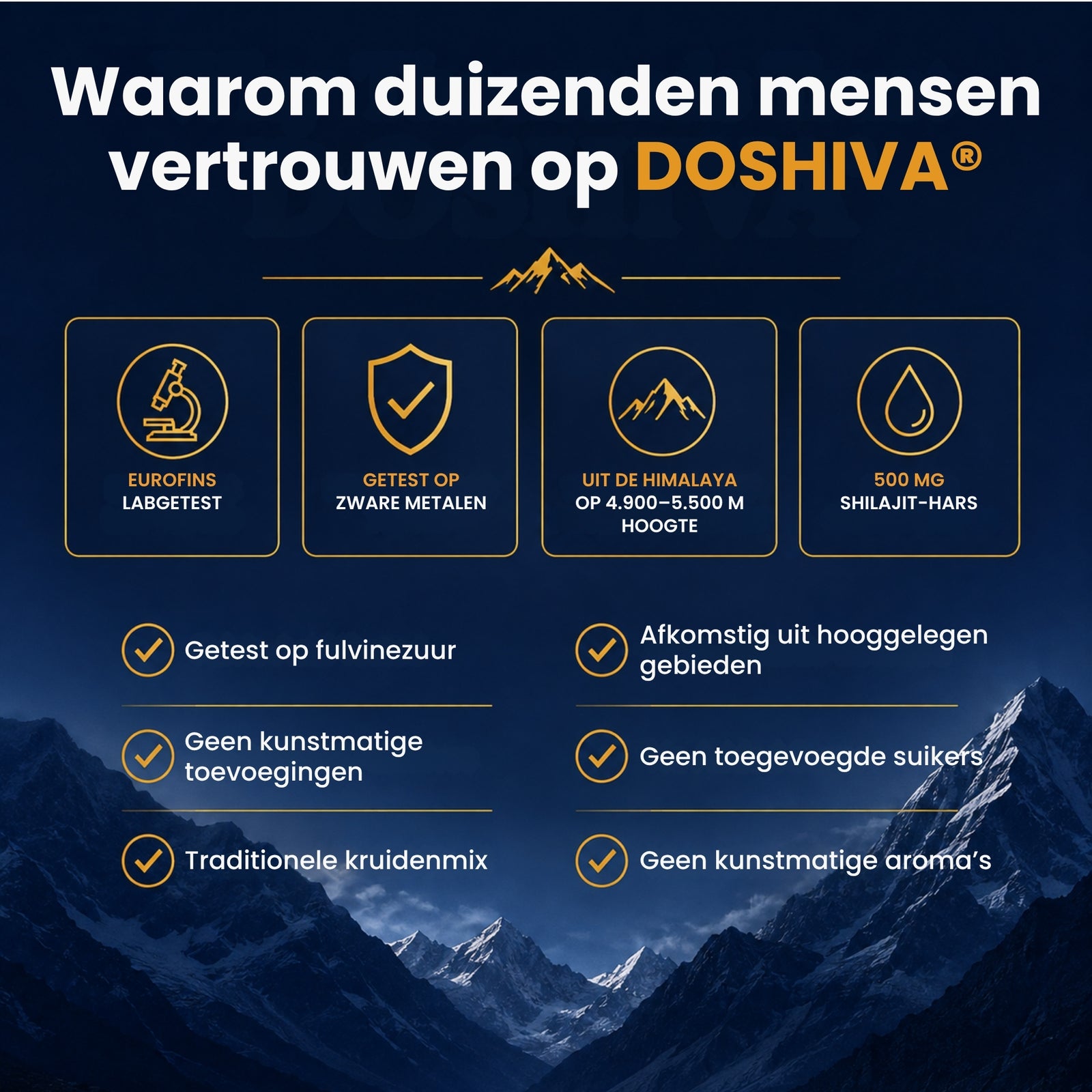 Waarom duizenden mensen vertrouwen op DOSHIVA®

EUROFINS
LABGETEST

GETEST OP
ZWARE METALEN

UIT DE HIMALAYA
OP 4.900–5.500 M
HOOGTE

500 MG
SHILAJIT-HARS

Getest op fulvinezuur

Geen kunstmatige toevoegingen

Traditionele kruidenmix

Afkomstig uit hooggelegen gebieden

Geen toegevoegde suikers

Geen kunstmatige aroma's